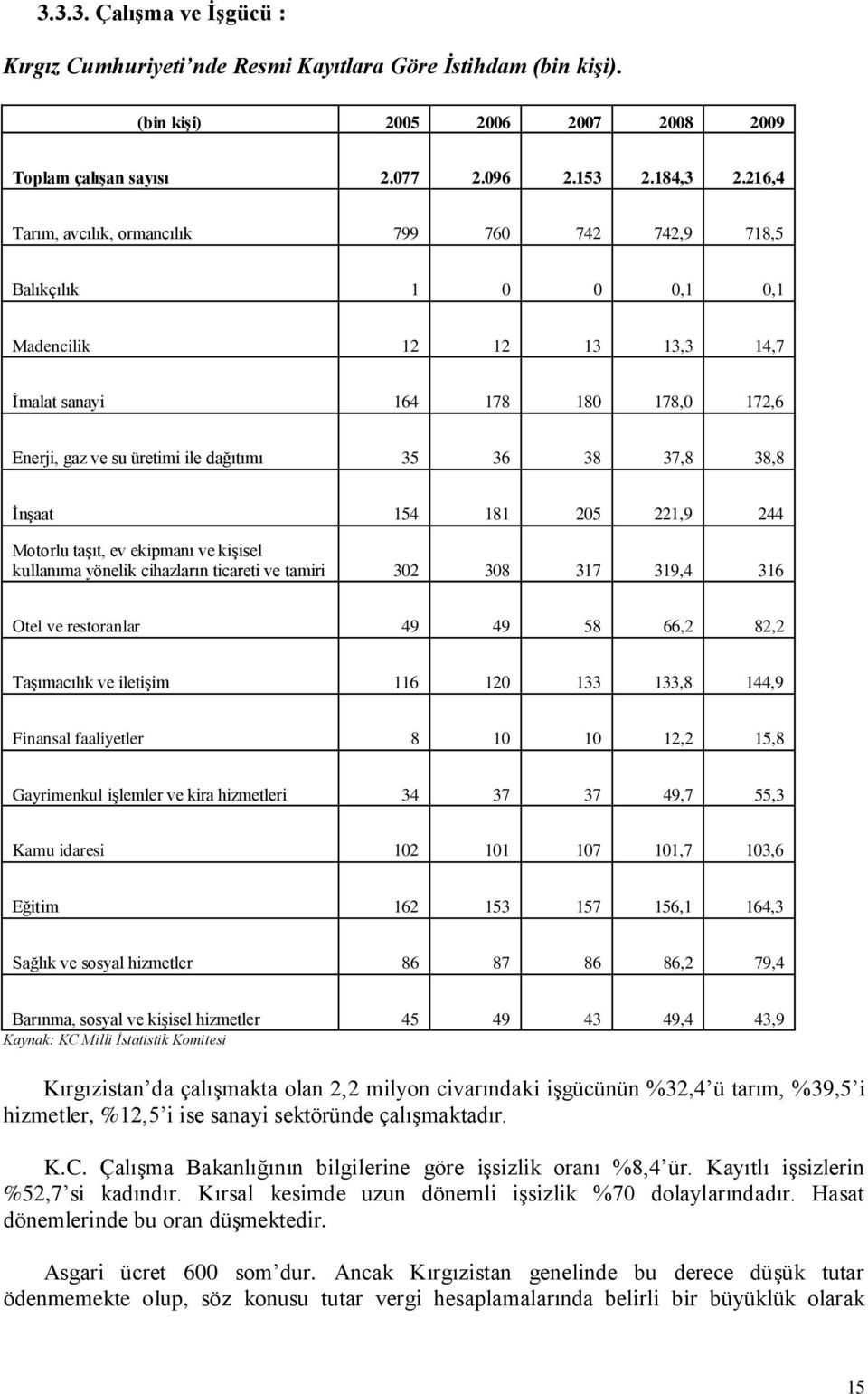 3.3.3. Çalışma ve İşgücü :

Kırgız Cumhuriyeti'nde Resmi Kayıtlara Göre İstihdam (bin kişi).

| (bin kişi) | 2005 | 2006 | 2007 | 2008 | 2009 |
|---|---|---|---|---|---|
| Toplam çalışan sayısı | 2.077 | 2.096 | 2.153 | 2.184,3 | 2.216,4 |
| Tarım, avcılık, ormancılık | 799 | 760 | 742 | 742,9 | 718,5 |
| Balıkçılık | 1 | 0 | 0 | 0,1 | 0,1 |
| Madencilik | 12 | 12 | 13 | 13,3 | 14,7 |
| İmalat sanayi | 164 | 178 | 180 | 178,0 | 172,6 |
| Enerji, gaz ve su üretimi ile dağıtımı | 35 | 36 | 38 | 37,8 | 38,8 |
| İnşaat | 154 | 181 | 205 | 221,9 | 244 |
| Motorlu taşıt, ev ekipmanı ve kişisel kullanıma yönelik cihazların ticareti ve tamiri | 302 | 308 | 317 | 319,4 | 316 |
| Otel ve restoranlar | 49 | 49 | 58 | 66,2 | 82,2 |
| Taşımacılık ve iletişim | 116 | 120 | 133 | 133,8 | 144,9 |
| Finansal faaliyetler | 8 | 10 | 10 | 12,2 | 15,8 |
| Gayrimenkul işlemler ve kira hizmetleri | 34 | 37 | 37 | 49,7 | 55,3 |
| Kamu idaresi | 102 | 101 | 107 | 101,7 | 103,6 |
| Eğitim | 162 | 153 | 157 | 156,1 | 164,3 |
| Sağlık ve sosyal hizmetler | 86 | 87 | 86 | 86,2 | 79,4 |
| Barınma, sosyal ve kişisel hizmetler | 45 | 49 | 43 | 49,4 | 43,9 |

Kaynak: KC Milli İstatistik Komitesi

Kırgızistan'da çalışmakta olan 2,2 milyon civarındaki işgücünün %32,4'ü tarım, %39,5'i hizmetler, %12,5'i ise sanayi sektöründe çalışmaktadır.

K.C. Çalışma Bakanlığının bilgilerine göre işsizlik oranı %8,4'ür. Kayıtlı işsizlerin %52,7'si kadındır. Kırsal kesimde uzun dönemli işsizlik %70 dolaylarındadır. Hasat dönemlerinde bu oran düşmektedir.

Asgari ücret 600 som'dur. Ancak Kırgızistan genelinde bu derece düşük tutar ödenmemekte olup, söz konusu tutar vergi hesaplamalarında belirli bir büyüklük olarak

15